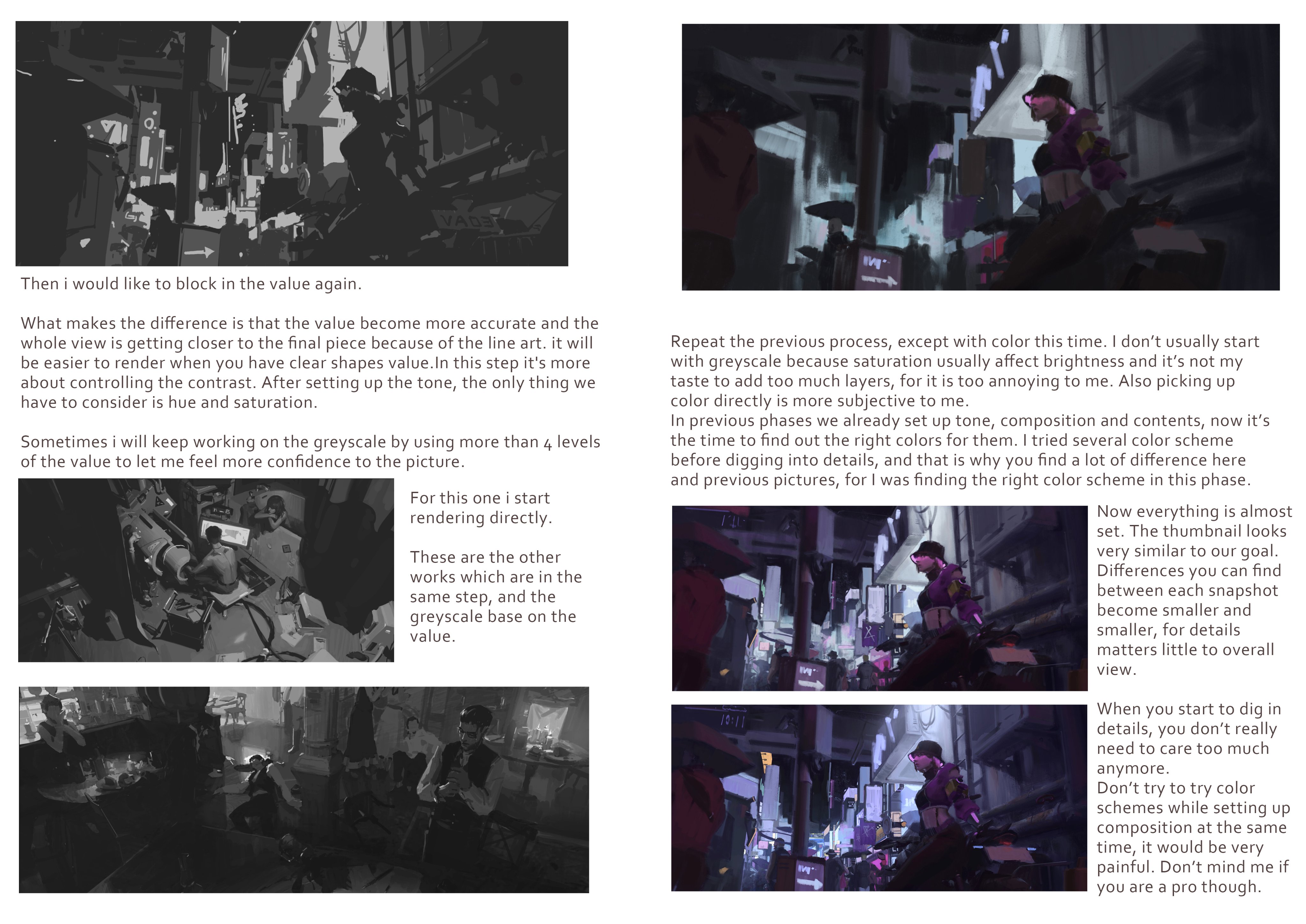 Then i would like to block in the value again.

What makes the difference is that the value become more accurate and the whole view is getting closer to the final piece because of the line art. it will be easier to render when you have clear shapes value.In this step it's more about controlling the contrast. After setting up the tone, the only thing we have to consider is hue and saturation.

Sometimes i will keep working on the greyscale by using more than 4 levels of the value to let me feel more confidence to the picture.

For this one i start rendering directly.

These are the other works which are in the same step, and the greyscale base on the value.

Repeat the previous process, except with color this time. I don't usually start with greyscale because saturation usually affect brightness and it's not my taste to add too much layers, for it is too annoying to me. Also picking up color directly is more subjective to me.
In previous phases we already set up tone, composition and contents, now it's the time to find out the right colors for them. I tried several color scheme before digging into details, and that is why you find a lot of difference here and previous pictures, for I was finding the right color scheme in this phase.

Now everything is almost set. The thumbnail looks very similar to our goal. Differences you can find between each snapshot become smaller and smaller, for details matters little to overall view.

When you start to dig in details, you don't really need to care too much anymore.
Don't try to try color schemes while setting up composition at the same time, it would be very painful. Don't mind me if you are a pro though.